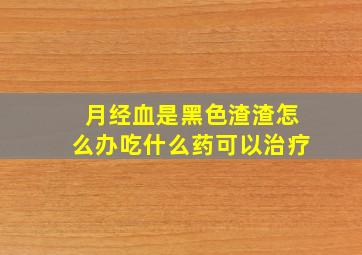 月经血是黑色渣渣怎么办吃什么药可以治疗